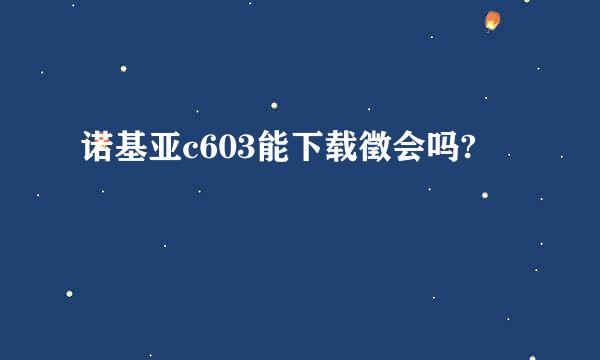 诺基亚c603能下载徵会吗?